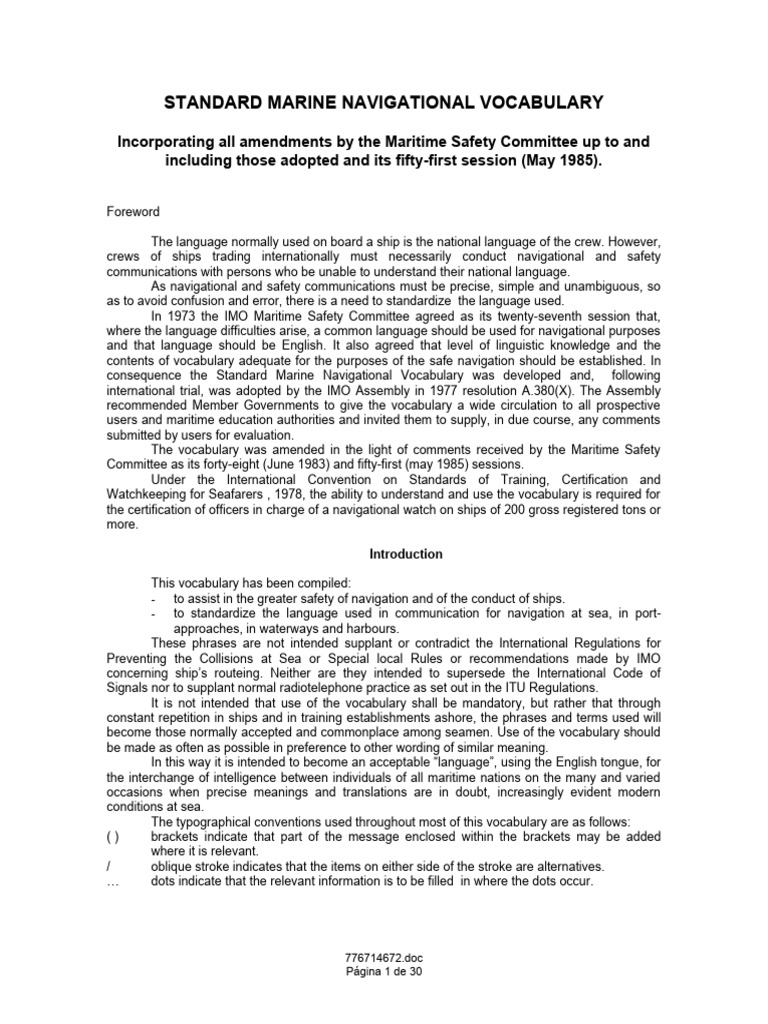 STANDARD MARINE NAVIGATIONAL VOCABULARY

Incorporating all amendments by the Maritime Safety Committee up to and including those adopted and its fifty-first session (May 1985).

Foreword

The language normally used on board a ship is the national language of the crew. However, crews of ships trading internationally must necessarily conduct navigational and safety communications with persons who be unable to understand their national language.

As navigational and safety communications must be precise, simple and unambiguous, so as to avoid confusion and error, there is a need to standardize the language used.

In 1973 the IMO Maritime Safety Committee agreed as its twenty-seventh session that, where the language difficulties arise, a common language should be used for navigational purposes and that language should be English. It also agreed that level of linguistic knowledge and the contents of vocabulary adequate for the purposes of the safe navigation should be established. In consequence the Standard Marine Navigational Vocabulary was developed and, following international trial, was adopted by the IMO Assembly in 1977 resolution A.380(X). The Assembly recommended Member Governments to give the vocabulary a wide circulation to all prospective users and maritime education authorities and invited them to supply, in due course, any comments submitted by users for evaluation.

The vocabulary was amended in the light of comments received by the Maritime Safety Committee as its forty-eight (June 1983) and fifty-first (may 1985) sessions.

Under the International Convention on Standards of Training, Certification and Watchkeeping for Seafarers , 1978, the ability to understand and use the vocabulary is required for the certification of officers in charge of a navigational watch on ships of 200 gross registered tons or more.

Introduction

This vocabulary has been compiled:
- to assist in the greater safety of navigation and of the conduct of ships.
- to standardize the language used in communication for navigation at sea, in port-approaches, in waterways and harbours.

These phrases are not intended supplant or contradict the International Regulations for Preventing the Collisions at Sea or Special local Rules or recommendations made by IMO concerning ship's routeing. Neither are they intended to supersede the International Code of Signals nor to supplant normal radiotelephone practice as set out in the ITU Regulations.

It is not intended that use of the vocabulary shall be mandatory, but rather that through constant repetition in ships and in training establishments ashore, the phrases and terms used will become those normally accepted and commonplace among seamen. Use of the vocabulary should be made as often as possible in preference to other wording of similar meaning.

In this way it is intended to become an acceptable "language", using the English tongue, for the interchange of intelligence between individuals of all maritime nations on the many and varied occasions when precise meanings and translations are in doubt, increasingly evident modern conditions at sea.

The typographical conventions used throughout most of this vocabulary are as follows:
( ) brackets indicate that part of the message enclosed within the brackets may be added where it is relevant.
/ oblique stroke indicates that the items on either side of the stroke are alternatives.
… dots indicate that the relevant information is to be filled in where the dots occur.

776714672.doc
Página 1 de 30